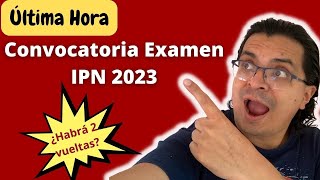 Última Hora

Convocatoria Examen IPN 2023

¿Habrá 2 vueltas?